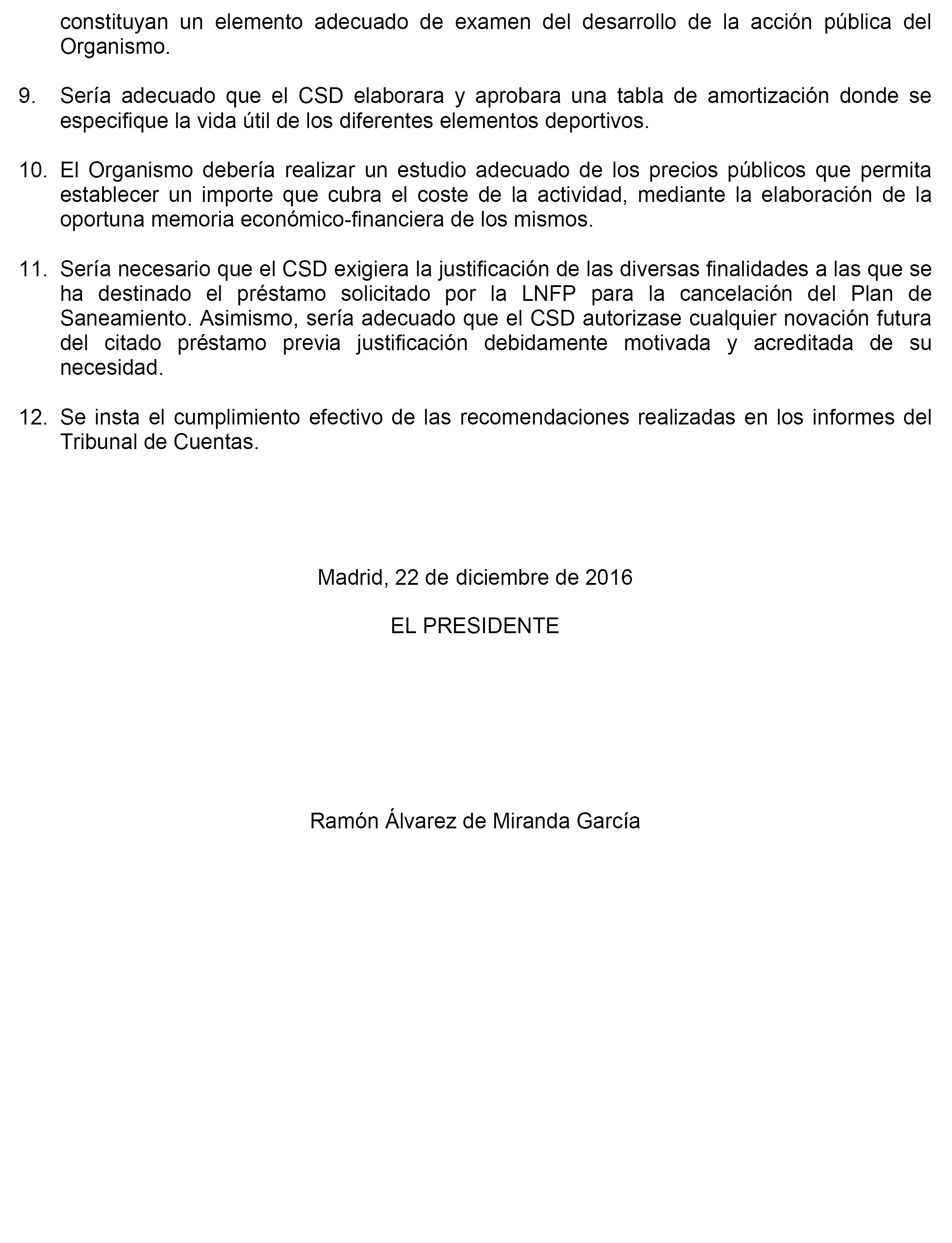 constituyan un elemento adecuado de examen del desarrollo de la acción pública del Organismo.

9. Sería adecuado que el CSD elaborara y aprobara una tabla de amortización donde se especifique la vida útil de los diferentes elementos deportivos.

10. El Organismo debería realizar un estudio adecuado de los precios públicos que permita establecer un importe que cubra el coste de la actividad, mediante la elaboración de la oportuna memoria económico-financiera de los mismos.

11. Sería necesario que el CSD exigiera la justificación de las diversas finalidades a las que se ha destinado el préstamo solicitado por la LNFP para la cancelación del Plan de Saneamiento. Asimismo, sería adecuado que el CSD autorizase cualquier novación futura del citado préstamo previa justificación debidamente motivada y acreditada de su necesidad.

12. Se insta el cumplimiento efectivo de las recomendaciones realizadas en los informes del Tribunal de Cuentas.

Madrid, 22 de diciembre de 2016

EL PRESIDENTE

Ramón Álvarez de Miranda García